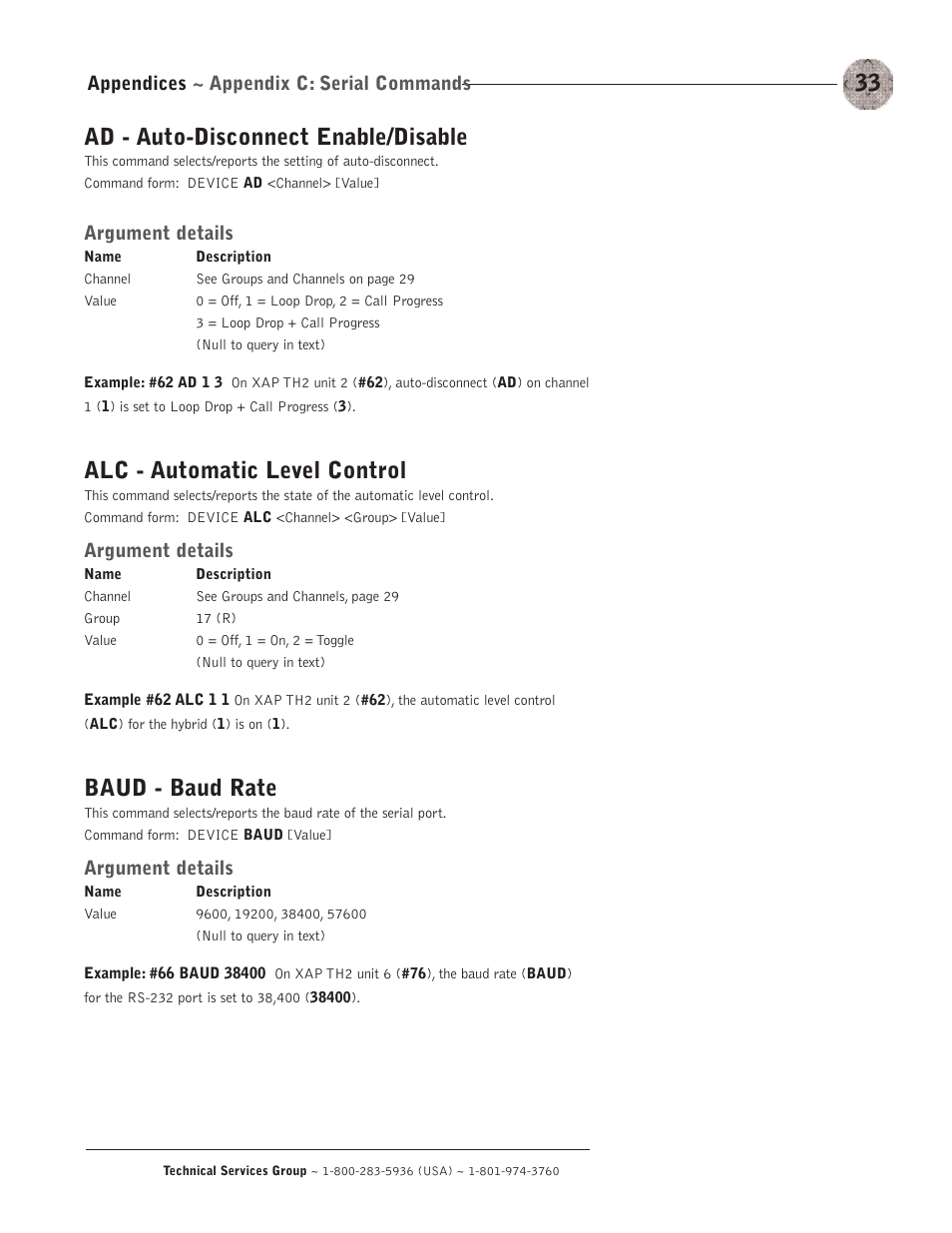 Appendices ~ Appendix C: Serial Commands

33

AD - Auto-Disconnect Enable/Disable

This command selects/reports the setting of auto-disconnect.

Command form: DEVICE AD <Channel> [Value]

Argument details

| Name | Description |
|---|---|
| Channel | See Groups and Channels on page 29 |
| Value | 0 = Off, 1 = Loop Drop, 2 = Call Progress |
| | 3 = Loop Drop + Call Progress |
| | (Null to query in text) |

Example: #62 AD 1 3 On XAP TH2 unit 2 (#62), auto-disconnect (AD) on channel 1 (1) is set to Loop Drop + Call Progress (3).

ALC - Automatic Level Control

This command selects/reports the state of the automatic level control.

Command form: DEVICE ALC <Channel> <Group> [Value]

Argument details

| Name | Description |
|---|---|
| Channel | See Groups and Channels, page 29 |
| Group | 17 (R) |
| Value | 0 = Off, 1 = On, 2 = Toggle |
| | (Null to query in text) |

Example #62 ALC 1 1 On XAP TH2 unit 2 (#62), the automatic level control (ALC) for the hybrid (1) is on (1).

BAUD - Baud Rate

This command selects/reports the baud rate of the serial port.

Command form: DEVICE BAUD [Value]

Argument details

| Name | Description |
|---|---|
| Value | 9600, 19200, 38400, 57600 |
| | (Null to query in text) |

Example: #66 BAUD 38400 On XAP TH2 unit 6 (#76), the baud rate (BAUD) for the RS-232 port is set to 38,400 (38400).

Technical Services Group ~ 1-800-283-5936 (USA) ~ 1-801-974-3760